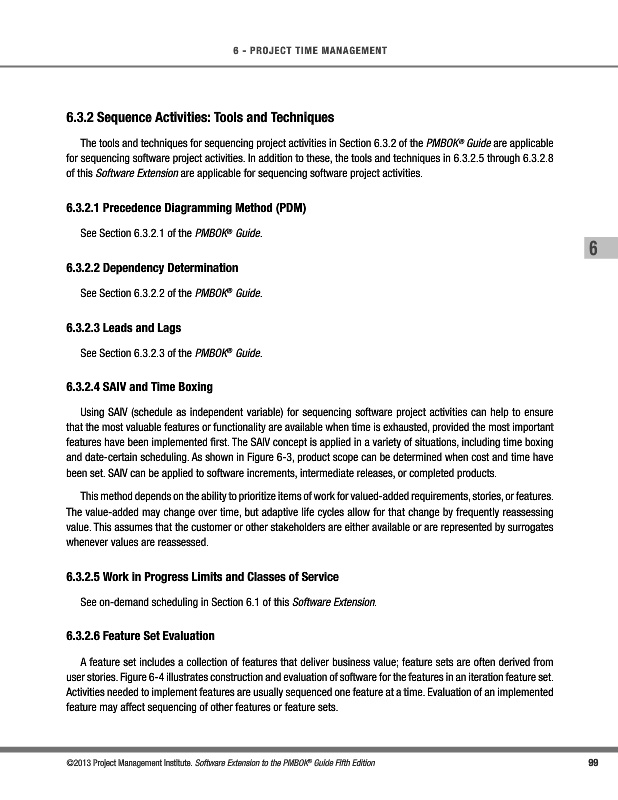 6 - PROJECT TIME MANAGEMENT

6.3.2 Sequence Activities: Tools and Techniques

The tools and techniques for sequencing project activities in Section 6.3.2 of the PMBOK® Guide are applicable for sequencing software project activities. In addition to these, the tools and techniques in 6.3.2.5 through 6.3.2.8 of this Software Extension are applicable for sequencing software project activities.

6.3.2.1 Precedence Diagramming Method (PDM)

See Section 6.3.2.1 of the PMBOK® Guide.

6

6.3.2.2 Dependency Determination

See Section 6.3.2.2 of the PMBOK® Guide.

6.3.2.3 Leads and Lags

See Section 6.3.2.3 of the PMBOK® Guide.

6.3.2.4 SAIV and Time Boxing

Using SAIV (schedule as independent variable) for sequencing software project activities can help to ensure that the most valuable features or functionality are available when time is exhausted, provided the most important features have been implemented first. The SAIV concept is applied in a variety of situations, including time boxing and date-certain scheduling. As shown in Figure 6-3, product scope can be determined when cost and time have been set. SAIV can be applied to software increments, intermediate releases, or completed products.

This method depends on the ability to prioritize items of work for valued-added requirements, stories, or features. The value-added may change over time, but adaptive life cycles allow for that change by frequently reassessing value. This assumes that the customer or other stakeholders are either available or are represented by surrogates whenever values are reassessed.

6.3.2.5 Work in Progress Limits and Classes of Service

See on-demand scheduling in Section 6.1 of this Software Extension.

6.3.2.6 Feature Set Evaluation

A feature set includes a collection of features that deliver business value; feature sets are often derived from user stories. Figure 6-4 illustrates construction and evaluation of software for the features in an iteration feature set. Activities needed to implement features are usually sequenced one feature at a time. Evaluation of an implemented feature may affect sequencing of other features or feature sets.

©2013 Project Management Institute. Software Extension to the PMBOK® Guide Fifth Edition

99